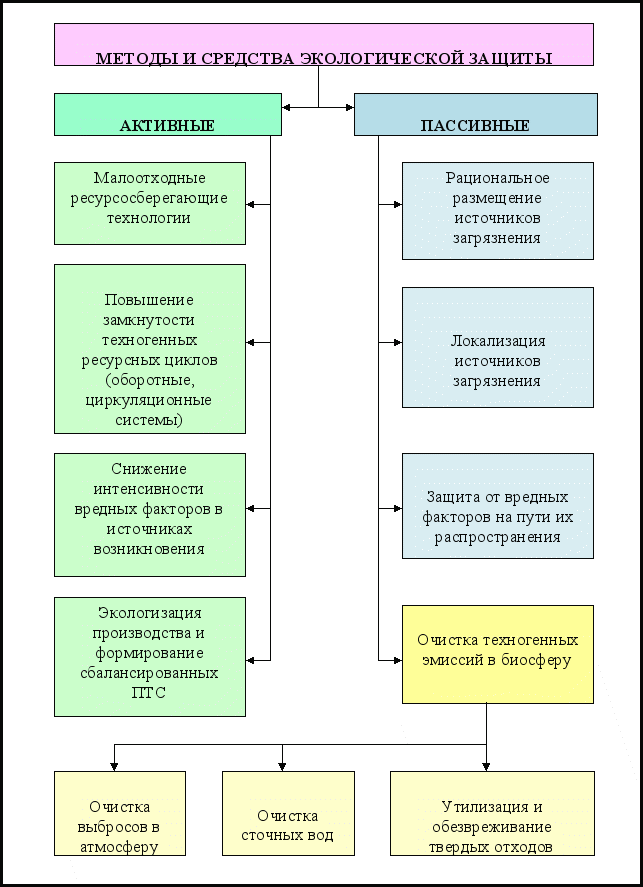 МЕТОДЫ И СРЕДСТВА ЭКОЛОГИЧЕСКОЙ ЗАЩИТЫ

АКТИВНЫЕ

ПАССИВНЫЕ

Малоотходные ресурсосберегающие технологии

Повышение замкнутости техногенных ресурсных циклов (оборотные, циркуляционные системы)

Снижение интенсивности вредных факторов в источниках возникновения

Экологизация производства и формирование сбалансированных ПТС

Рациональное размещение источников загрязнения

Локализация источников загрязнения

Защита от вредных факторов на пути их распространения

Очистка техногенных эмиссий в биосферу

Очистка выбросов в атмосферу

Очистка сточных вод

Утилизация и обезвреживание твердых отходов